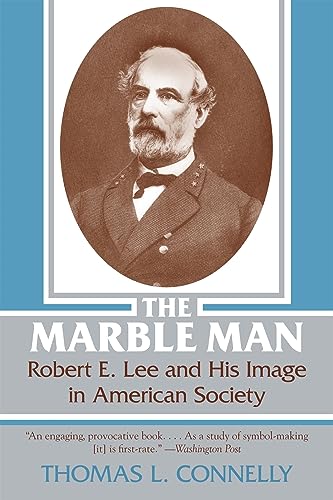 THE MARBLE MAN

Robert E. Lee and His Image in American Society

"An engaging, provocative book. . . . As a study of symbol-making [it] is first-rate." —Washington Post

THOMAS L. CONNELLY